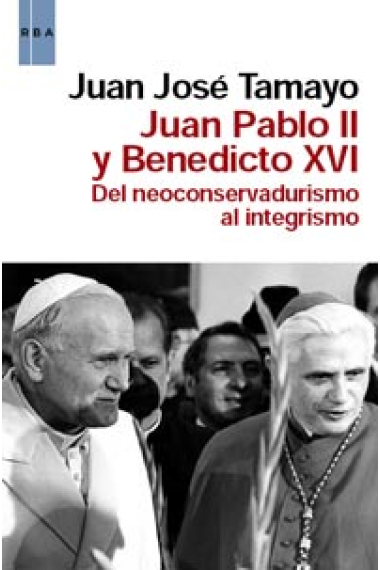 RBA

Juan José Tamayo

Juan Pablo II y Benedicto XVI

Del neoconservadurismo al integrismo